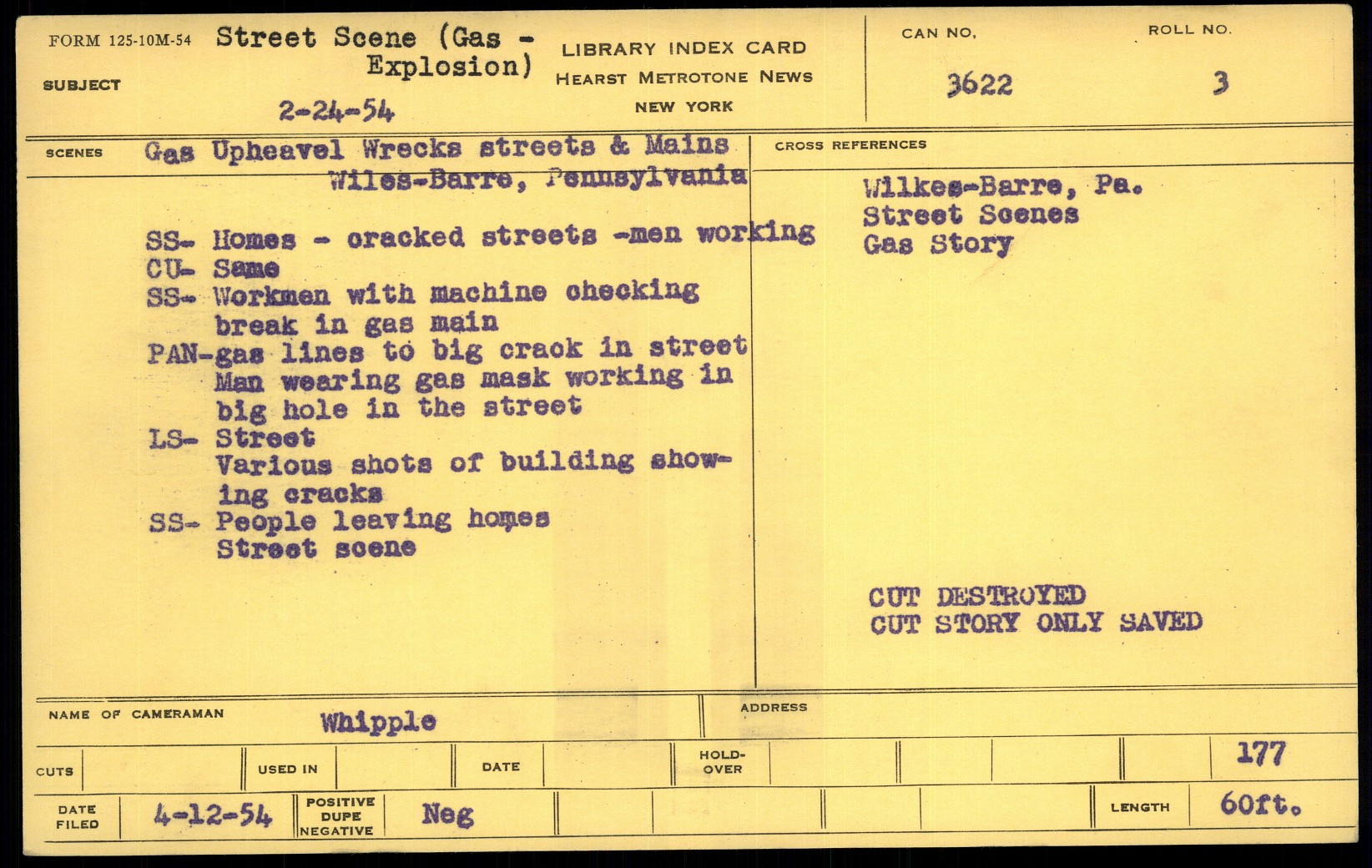 FORM 125-10M-54

SUBJECT

Street Scene (Gas - Explosion)

2-24-54

LIBRARY INDEX CARD
HEARST METROTONE NEWS
NEW YORK

CAN NO.
3622

ROLL NO.
3

SCENES

Gas Upheavel Wrecks streets & Mains
Wiles-Barre, Pennsylvania

SS- Homes - cracked streets -men working
CU- Same
SS- Workmen with machine checking break in gas main
PAN-gas lines to big crack in street
Man wearing gas mask working in big hole in the street
LS- Street
Various shots of building showing cracks
SS- People leaving homes
Street scene

CROSS REFERENCES

Wilkes-Barre, Pa.
Street Scenes
Gas Story

CUT DESTROYED
CUT STORY ONLY SAVED

NAME OF CAMERAMAN
Whipple

ADDRESS

CUTS
USED IN
DATE
HOLD-OVER
177

DATE FILED
4-12-54
POSITIVE DUPE NEGATIVE
Neg
LENGTH
60ft.